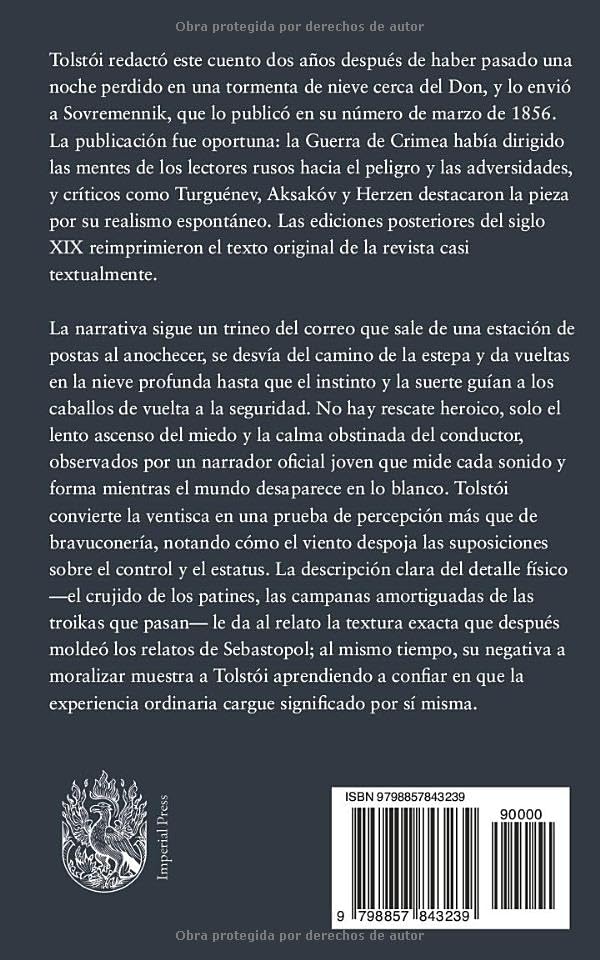 Obra protegida por derechos de autor

Tolstói redactó este cuento dos años después de haber pasado una noche perdido en una tormenta de nieve cerca del Don, y lo envió a Sovremennik, que lo publicó en su número de marzo de 1856. La publicación fue oportuna: la Guerra de Crimea había dirigido las mentes de los lectores rusos hacia el peligro y las adversidades, y críticos como Turguénev, Aksakóv y Herzen destacaron la pieza por su realismo espontáneo. Las ediciones posteriores del siglo XIX reimprimieron el texto original de la revista casi textualmente.

La narrativa sigue un trineo del correo que sale de una estación de postas al anochecer, se desvía del camino de la estepa y da vueltas en la nieve profunda hasta que el instinto y la suerte guían a los caballos de vuelta a la seguridad. No hay rescate heroico, solo el lento ascenso del miedo y la calma obstinada del conductor, observados por un narrador oficial joven que mide cada sonido y forma mientras el mundo desaparece en lo blanco. Tolstói convierte la ventisca en una prueba de percepción más que de bravuconería, notando cómo el viento despoja las suposiciones sobre el control y el estatus. La descripción clara del detalle físico —el crujido de los patines, las campanas amortiguadas de las troikas que pasan— le da al relato la textura exacta que después moldeó los relatos de Sebastopol; al mismo tiempo, su negativa a moralizar muestra a Tolstói aprendiendo a confiar en que la experiencia ordinaria cargue significado por sí misma.

Imperial Press

ISBN 9798857843239

90000

9 798857 843239

Obra protegida por derechos de autor